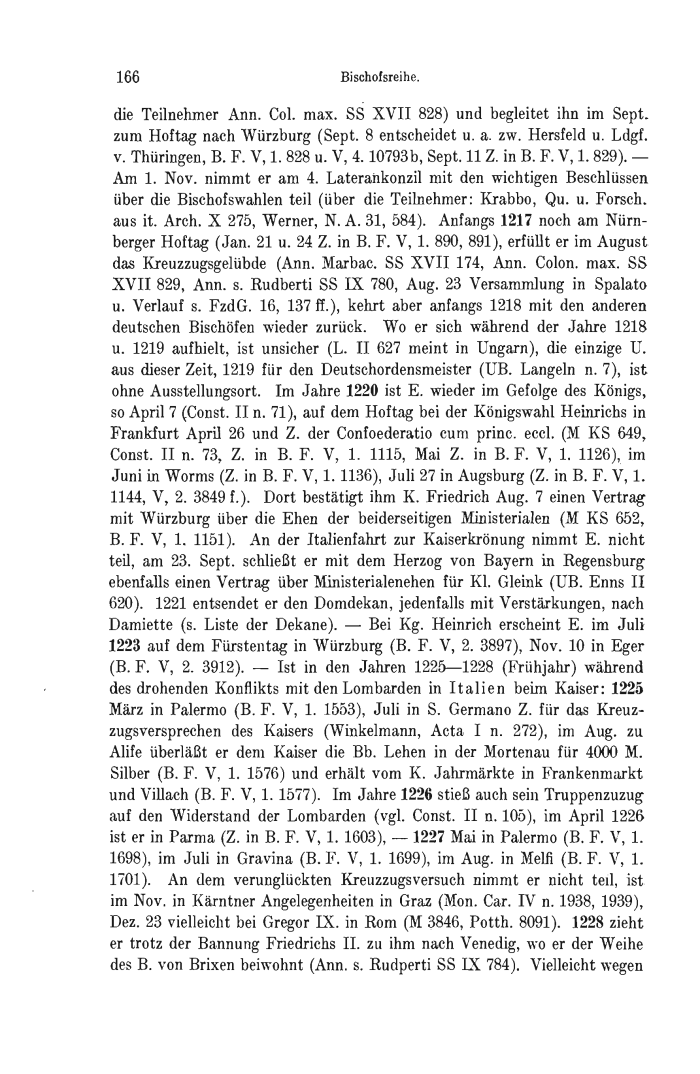 166 Bischofsreihe.

die Teilnehmer Ann. Col. max. SS XVII 828) und begleitet ihn im Sept. zum Hoftag nach Würzburg (Sept. 8 entscheidet u. a. zw. Hersfeld u. Ldgf. v. Thüringen, B. F. V, 1. 828 u. V, 4. 10793b, Sept. 11 Z. in B. F. V, 1. 829). — Am 1. Nov. nimmt er am 4. Laterankonzil mit den wichtigen Beschlüssen über die Bischofswahlen teil (über die Teilnehmer: Krabbo, Qu. u. Forsch. aus it. Arch. X 275, Werner, N. A. 31, 584). Anfangs **1217** noch am Nürnberger Hoftag (Jan. 21 u. 24 Z. in B. F. V, 1. 890, 891), erfüllt er im August das Kreuzzugsgelübde (Ann. Marbac. SS XVII 174, Ann. Colon. max. SS XVII 829, Ann. s. Rudberti SS IX 780, Aug. 23 Versammlung in Spalato u. Verlauf s. FzdG. 16, 137 ff.), kehrt aber anfangs 1218 mit den anderen deutschen Bischöfen wieder zurück. Wo er sich während der Jahre 1218 u. 1219 aufhielt, ist unsicher (L. II 627 meint in Ungarn), die einzige U. aus dieser Zeit, 1219 für den Deutschordensmeister (UB. Langeln n. 7), ist ohne Ausstellungsort. Im Jahre **1220** ist E. wieder im Gefolge des Königs, so April 7 (Const. II n. 71), auf dem Hoftag bei der Königswahl Heinrichs in Frankfurt April 26 und Z. der Confoederatio cum princ. eccl. (M KS 649, Const. II n. 73, Z. in B. F. V, 1. 1115, Mai Z. in B. F. V, 1. 1126), im Juni in Worms (Z. in B. F. V, 1. 1136), Juli 27 in Augsburg (Z. in B. F. V, 1. 1144, V, 2. 3849 f.). Dort bestätigt ihm K. Friedrich Aug. 7 einen Vertrag mit Würzburg über die Ehen der beiderseitigen Ministerialen (M KS 652, B. F. V, 1. 1151). An der Italienfahrt zur Kaiserkrönung nimmt E. nicht teil, am 23. Sept. schließt er mit dem Herzog von Bayern in Regensburg ebenfalls einen Vertrag über Ministerialenehen für Kl. Gleink (UB. Enns II 620). 1221 entsendet er den Domdekan, jedenfalls mit Verstärkungen, nach Damiette (s. Liste der Dekane). — Bei Kg. Heinrich erscheint E. im Juli **1223** auf dem Fürstentag in Würzburg (B. F. V, 2. 3897), Nov. 10 in Eger (B. F. V, 2. 3912). — Ist in den Jahren 1225—1228 (Frühjahr) während des drohenden Konflikts mit den Lombarden in Italien beim Kaiser: **1225** März in Palermo (B. F. V, 1. 1553), Juli in S. Germano Z. für das Kreuzzugsversprechen des Kaisers (Winkelmann, Acta I n. 272), im Aug. zu Alife überläßt er dem Kaiser die Bb. Lehen in der Mortenau für 4000 M. Silber (B. F. V, 1. 1576) und erhält vom K. Jahrmärkte in Frankenmarkt und Villach (B. F. V, 1. 1577). Im Jahre **1226** stieß auch sein Truppenzuzug auf den Widerstand der Lombarden (vgl. Const. II n. 105), im April 1226 ist er in Parma (Z. in B. F. V, 1. 1603), — **1227** Mai in Palermo (B. F. V, 1. 1698), im Juli in Gravina (B. F. V, 1. 1699), im Aug. in Melfi (B. F. V, 1. 1701). An dem verunglückten Kreuzzugsversuch nimmt er nicht teil, ist im Nov. in Kärntner Angelegenheiten in Graz (Mon. Car. IV n. 1938, 1939), Dez. 23 vielleicht bei Gregor IX. in Rom (M 3846, Potth. 8091). **1228** zieht er trotz der Bannung Friedrichs II. zu ihm nach Venedig, wo er der Weihe des B. von Brixen beiwohnt (Ann. s. Rudperti SS IX 784). Vielleicht wegen